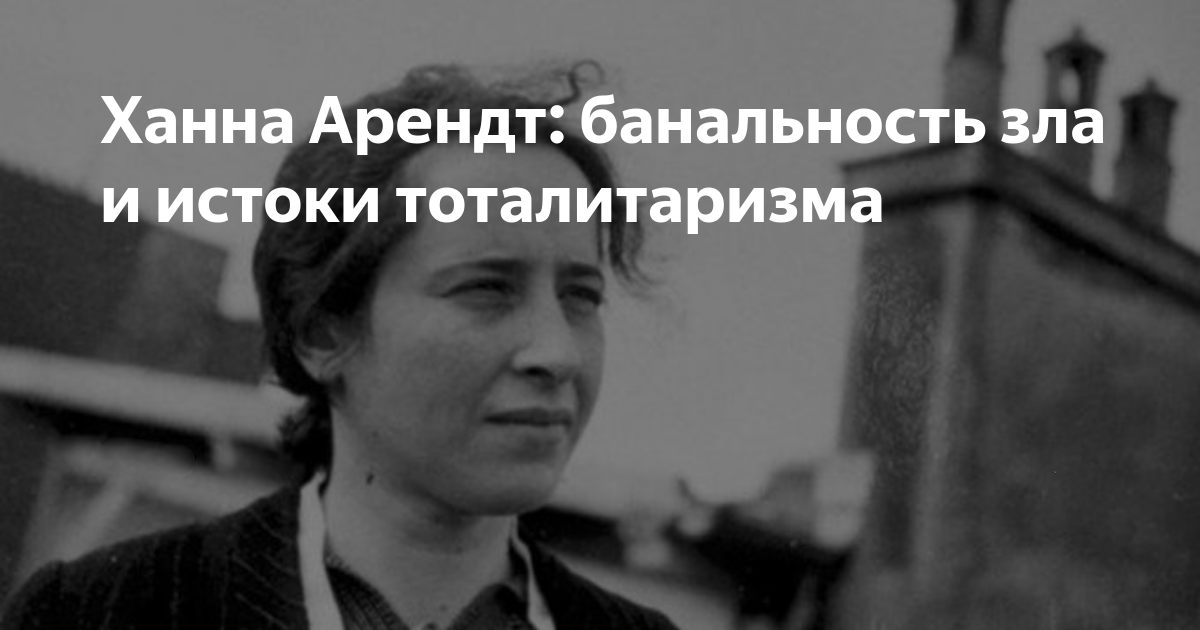 Ханна Арендт: банальность зла и истоки тоталитаризма